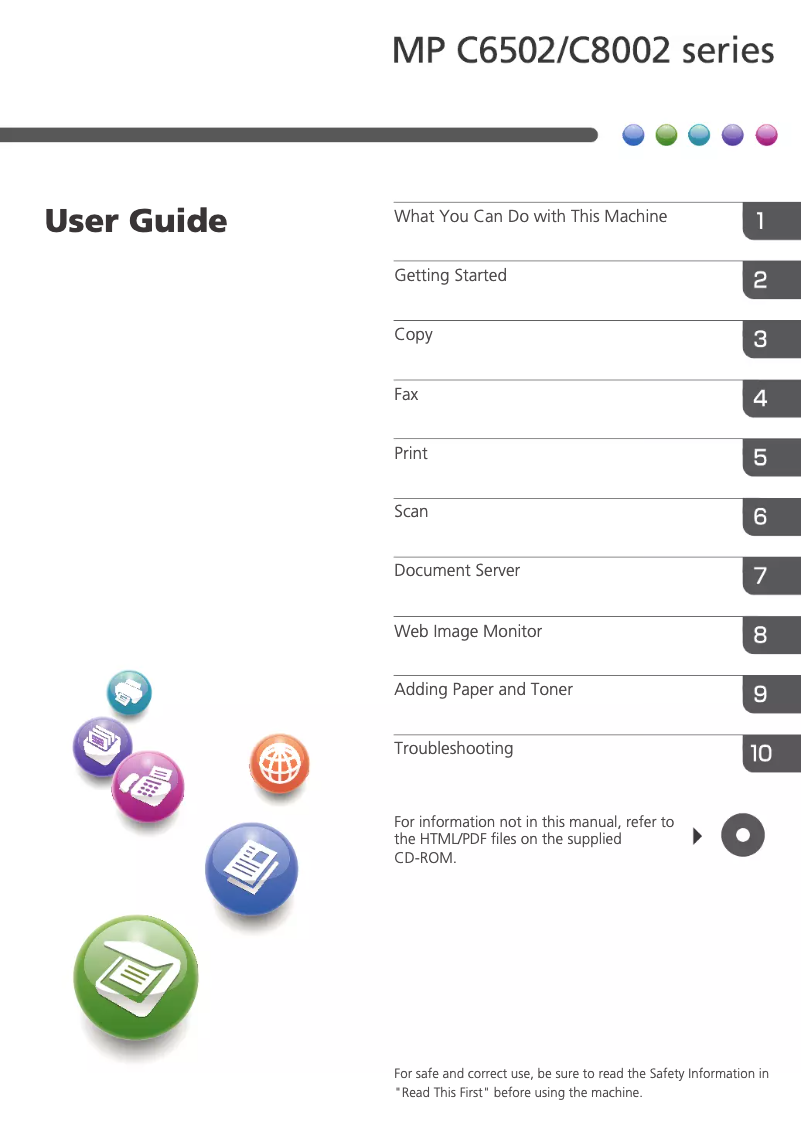 MP C6502/C8002 series

User Guide

What You Can Do with This Machine 1

Getting Started 2

Copy 3

Fax 4

Print 5

Scan 6

Document Server 7

Web Image Monitor 8

Adding Paper and Toner 9

Troubleshooting 10

For information not in this manual, refer to the HTML/PDF files on the supplied CD-ROM.

For safe and correct use, be sure to read the Safety Information in "Read This First" before using the machine.